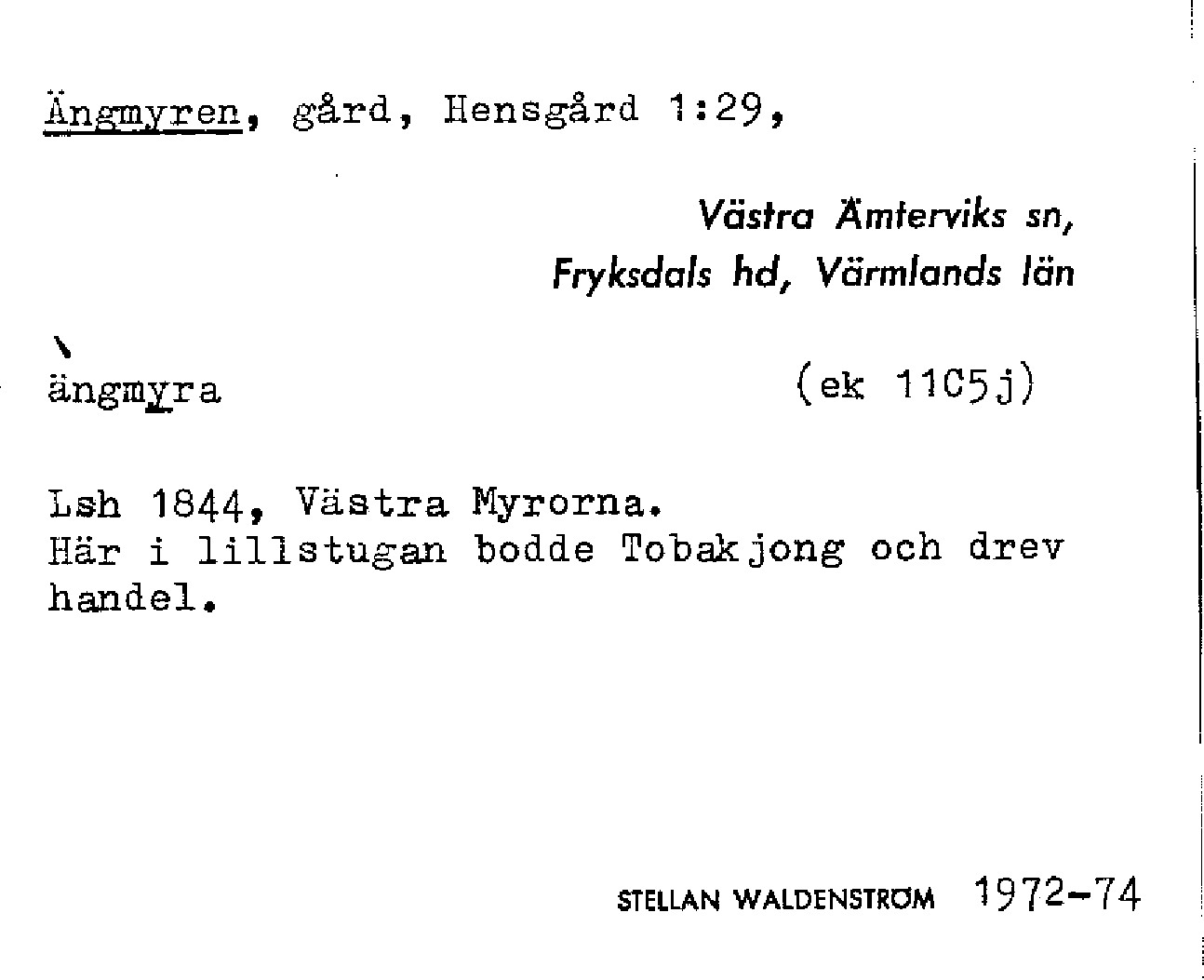 Ängmyren, gård, Hensgård 1:29,

Västra Ämterviks sn, Fryksdals hd, Värmlands län

ängmyra (ek 11C5j)

Lsh 1844, Västra Myrorna.
Här i lillstugan bodde Tobakjong och drev handel.

STELLAN WALDENSTRÖM 1972-74